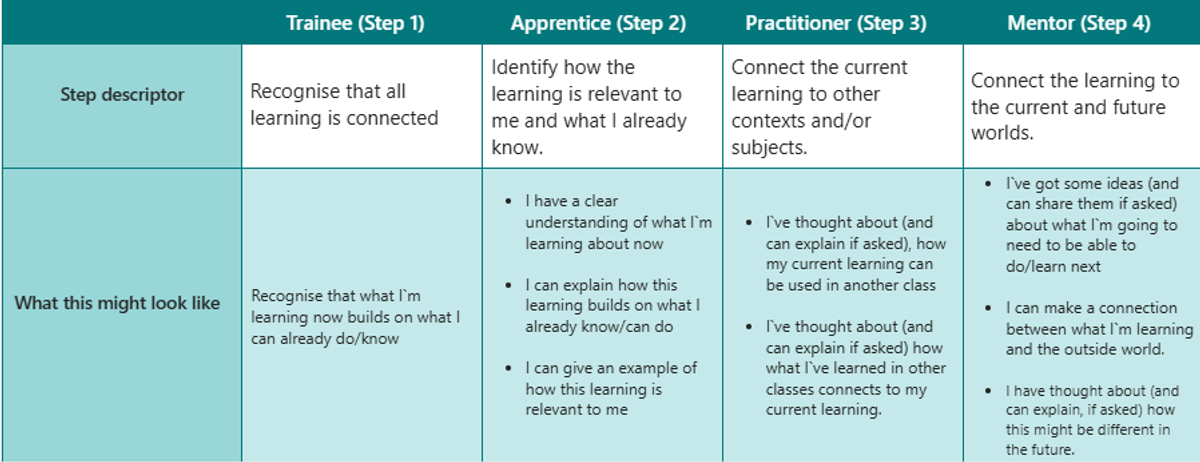 |  | Trainee (Step 1) | Apprentice (Step 2) | Practitioner (Step 3) | Mentor (Step 4) |
|---|---|---|---|---|
| Step descriptor | Recognise that all learning is connected | Identify how the learning is relevant to me and what I already know. | Connect the current learning to other contexts and/or subjects. | Connect the learning to the current and future worlds. |
| What this might look like | Recognise that what I`m learning now builds on what I can already do/know | • I have a clear understanding of what I`m learning about now • I can explain how this learning builds on what I already know/can do • I can give an example of how this learning is relevant to me | • I`ve thought about (and can explain if asked), how my current learning can be used in another class • I`ve thought about (and can explain if asked) how what I`ve learned in other classes connects to my current learning. | • I`ve got some ideas (and can share them if asked) about what I`m going to need to be able to do/learn next • I can make a connection between what I`m learning and the outside world. • I have thought about (and can explain, if asked) how this might be different in the future. |